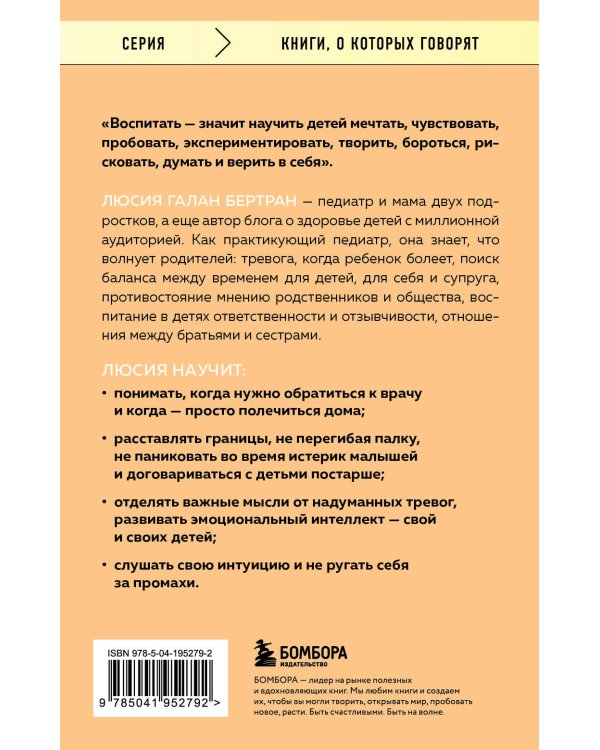 СЕРИЯ КНИГИ, О КОТОРЫХ ГОВОРЯТ

«Воспитать — значит научить детей мечтать, чувствовать, пробовать, экспериментировать, творить, бороться, рисковать, думать и верить в себя».

ЛЮСИЯ ГАЛАН БЕРТРАН — педиатр и мама двух подростков, а еще автор блога о здоровье детей с миллионной аудиторией. Как практикующий педиатр, она знает, что волнует родителей: тревога, когда ребенок болеет, поиск баланса между временем для детей, для себя и супруга, противостояние мнению родственников и общества, воспитание в детях ответственности и отзывчивости, отношения между братьями и сестрами.

ЛЮСИЯ НАУЧИТ:

• понимать, когда нужно обратиться к врачу и когда — просто полечиться дома;

• расставлять границы, не перегибая палку, не паниковать во время истерик малышей и договариваться с детьми постарше;

• отделять важные мысли от надуманных тревог, развивать эмоциональный интеллект — свой и своих детей;

• слушать свою интуицию и не ругать себя за промахи.

ISBN 978-5-04-195279-2

9 785041 952792 >

БОМБОРА
ИЗДАТЕЛЬСТВО

БОМБОРА — лидер на рынке полезных и вдохновляющих книг. Мы любим книги и создаем их, чтобы вы могли творить, открывать мир, пробовать новое, расти. Быть счастливыми. Быть на волне.